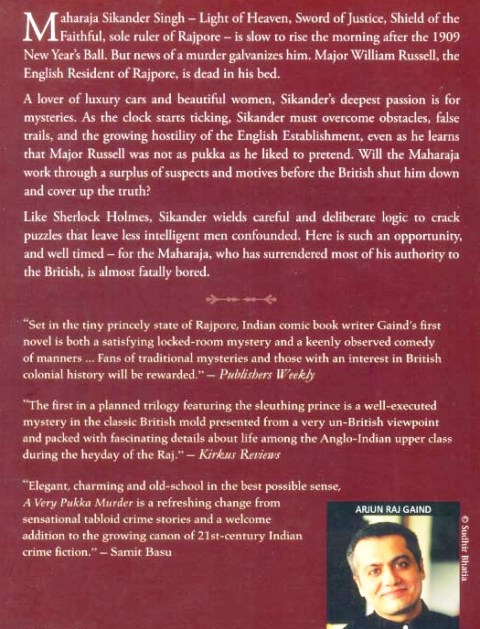 Maharaja Sikander Singh – Light of Heaven, Sword of Justice, Shield of the Faithful, sole ruler of Rajpore – is slow to rise the morning after the 1909 New Year's Ball. But news of a murder galvanizes him. Major William Russell, the English Resident of Rajpore, is dead in his bed.

A lover of luxury cars and beautiful women, Sikander's deepest passion is for mysteries. As the clock starts ticking, Sikander must overcome obstacles, false trails, and the growing hostility of the English Establishment, even as he learns that Major Russell was not as pukka as he liked to pretend. Will the Maharaja work through a surplus of suspects and motives before the British shut him down and cover up the truth?

Like Sherlock Holmes, Sikander wields careful and deliberate logic to crack puzzles that leave less intelligent men confounded. Here is such an opportunity, and well timed – for the Maharaja, who has surrendered most of his authority to the British, is almost fatally bored.

"Set in the tiny princely state of Rajpore, Indian comic book writer Gaind's first novel is both a satisfying locked-room mystery and a keenly observed comedy of manners ... Fans of traditional mysteries and those with an interest in British colonial history will be rewarded." – Publishers Weekly

"The first in a planned trilogy featuring the sleuthing prince is a well-executed mystery in the classic British mold presented from a very un-British viewpoint and packed with fascinating details about life among the Anglo-Indian upper class during the heyday of the Raj." – Kirkus Reviews

"Elegant, charming and old-school in the best possible sense, A Very Pukka Murder is a refreshing change from sensational tabloid crime stories and a welcome addition to the growing canon of 21st-century Indian crime fiction." – Samit Basu

ARJUN RAJ GAIND

© Sudhir Bhatia